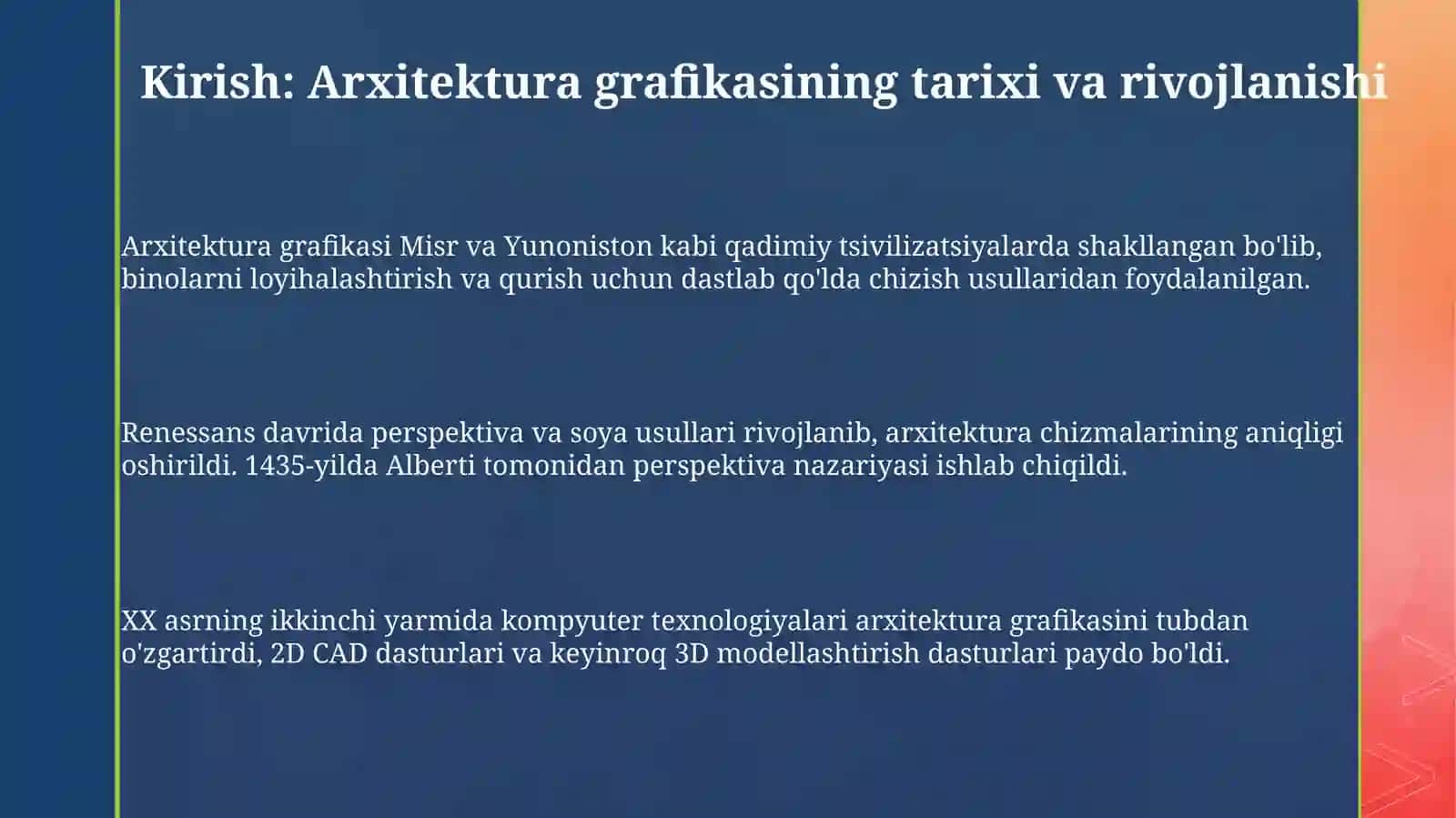 Kirish: Arxitektura grafikasining tarixi va rivojlanishi

Arxitektura grafikasi Misr va Yunoniston kabi qadimiy tsivilizatsiyalarda shakllangan bo'lib, binolarni loyihalashtirish va qurish uchun dastlab qo'lda chizish usullaridan foydalanilgan.

Renessans davrida perspektiva va soya usullari rivojlanib, arxitektura chizmalarining aniqligi oshirildi. 1435-yilda Alberti tomonidan perspektiva nazariyasi ishlab chiqildi.

XX asrning ikkinchi yarmida kompyuter texnologiyalari arxitektura grafikasini tubdan o'zgartirdi, 2D CAD dasturlari va keyinroq 3D modellashtirish dasturlari paydo bo'ldi.